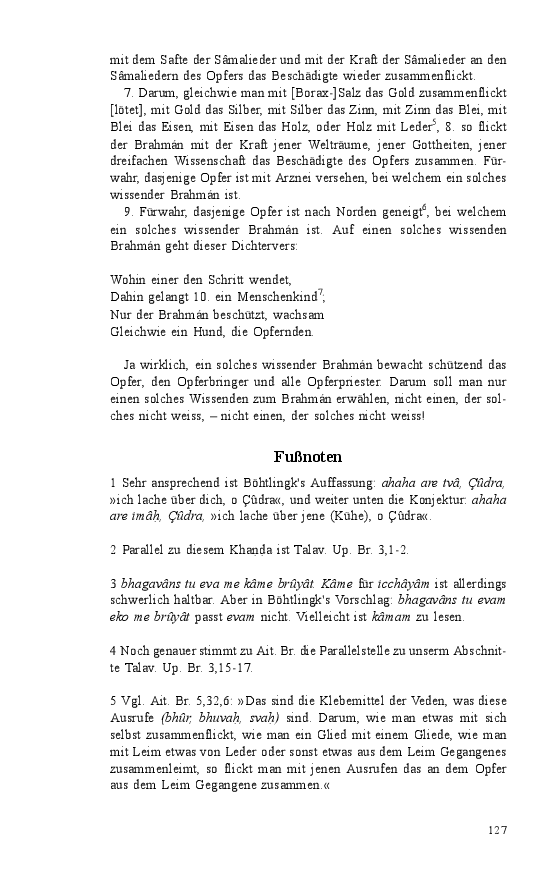 mit dem Safte der Sâmalieder und mit der Kraft der Sâmalieder an den Sâmaliedern des Opfers das Beschädigte wieder zusammenflickt.

7. Darum, gleichwie man mit [Borax-]Salz das Gold zusammenflickt [lötet], mit Gold das Silber, mit Silber das Zinn, mit Zinn das Blei, mit Blei das Eisen, mit Eisen das Holz, oder Holz mit Leder$^5$, 8. so flickt der Brahmán mit der Kraft jener Welträume, jener Gottheiten, jener dreifachen Wissenschaft das Beschädigte des Opfers zusammen. Fürwahr, dasjenige Opfer ist mit Arznei versehen, bei welchem ein solches wissender Brahmán ist.

9. Fürwahr, dasjenige Opfer ist nach Norden geneigt$^6$, bei welchem ein solches wissender Brahmán ist. Auf einen solches wissenden Brahmán geht dieser Dichtervers:

Wohin einer den Schritt wendet,
Dahin gelangt 10. ein Menschenkind$^7$;
Nur der Brahmán beschützt, wachsam
Gleichwie ein Hund, die Opfernden.

Ja wirklich, ein solches wissender Brahmán bewacht schützend das Opfer, den Opferbringer und alle Opferpriester. Darum soll man nur einen solches Wissenden zum Brahmán erwählen, nicht einen, der solches nicht weiss, – nicht einen, der solches nicht weiss!

Fußnoten

1 Sehr ansprechend ist Böhtlingk's Auffassung: ahaha are tvâ, Çûdra, »ich lache über dich, o Çûdra«, und weiter unten die Konjektur: ahaha are imâḥ, Çûdra, »ich lache über jene (Kühe), o Çûdra«.

2 Parallel zu diesem Khaṇḍa ist Talav. Up. Br. 3,1-2.

3 bhagavâns tu eva me kâme brûyât. Kâme für icchâyâm ist allerdings schwerlich haltbar. Aber in Böhtlingk's Vorschlag: bhagavâns tu evam eko me brûyât passt evam nicht. Vielleicht ist kâmam zu lesen.

4 Noch genauer stimmt zu Ait. Br. die Parallelstelle zu unserm Abschnitte Talav. Up. Br. 3,15-17.

5 Vgl. Ait. Br. 5,32,6: »Das sind die Klebemittel der Veden, was diese Ausrufe (bhûr, bhuvaḥ, svaḥ) sind. Darum, wie man etwas mit sich selbst zusammenflickt, wie man ein Glied mit einem Gliede, wie man mit Leim etwas von Leder oder sonst etwas aus dem Leim Gegangenes zusammenleimt, so flickt man mit jenen Ausrufen das an dem Opfer aus dem Leim Gegangene zusammen.«

127